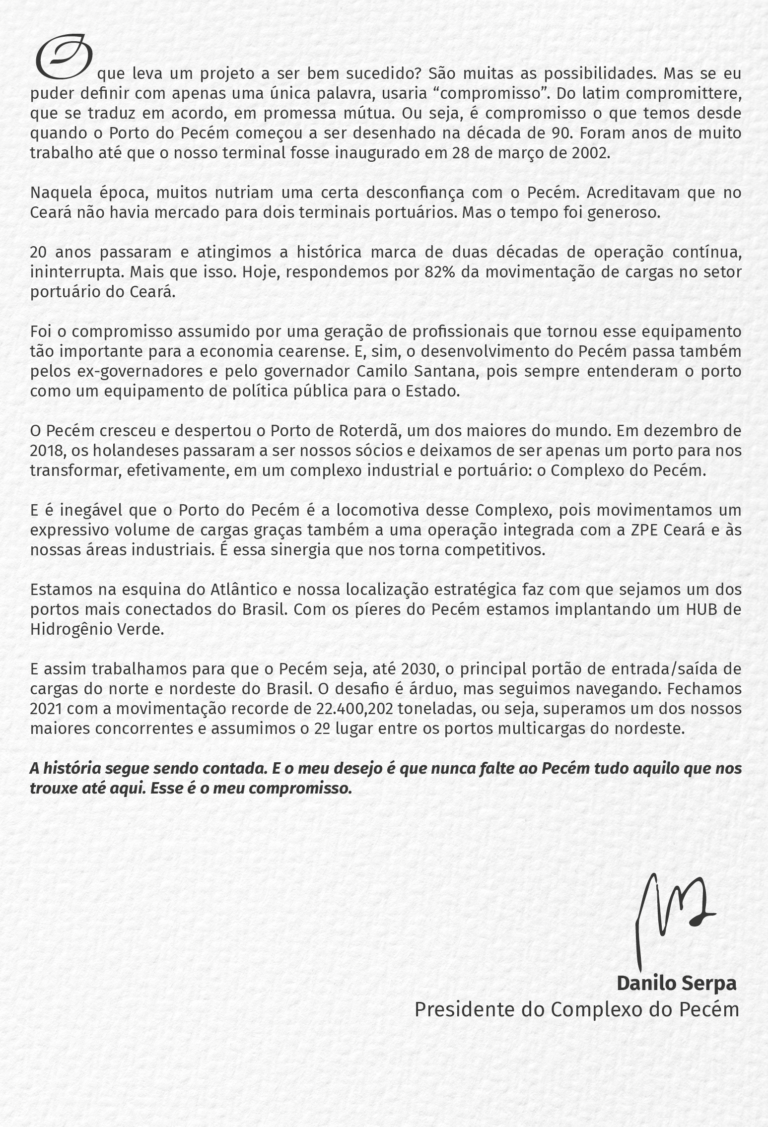 O que leva um projeto a ser bem sucedido? São muitas as possibilidades. Mas se eu puder definir com apenas uma única palavra, usaria "compromisso". Do latim compromittere, que se traduz em acordo, em promessa mútua. Ou seja, é compromisso o que temos desde quando o Porto do Pecém começou a ser desenhado na década de 90. Foram anos de muito trabalho até que o nosso terminal fosse inaugurado em 28 de março de 2002.

Naquela época, muitos nutriam uma certa desconfiança com o Pecém. Acreditavam que no Ceará não havia mercado para dois terminais portuários. Mas o tempo foi generoso.

20 anos passaram e atingimos a histórica marca de duas décadas de operação contínua, ininterrupta. Mais que isso. Hoje, respondemos por 82% da movimentação de cargas no setor portuário do Ceará.

Foi o compromisso assumido por uma geração de profissionais que tornou esse equipamento tão importante para a economia cearense. E, sim, o desenvolvimento do Pecém passa também pelos ex-governadores e pelo governador Camilo Santana, pois sempre entenderam o porto como um equipamento de política pública para o Estado.

O Pecém cresceu e despertou o Porto de Roterdã, um dos maiores do mundo. Em dezembro de 2018, os holandeses passaram a ser nossos sócios e deixamos de ser apenas um porto para nos transformar, efetivamente, em um complexo industrial e portuário: o Complexo do Pecém.

E é inegável que o Porto do Pecém é a locomotiva desse Complexo, pois movimentamos um expressivo volume de cargas graças também a uma operação integrada com a ZPE Ceará e às nossas áreas industriais. É essa sinergia que nos torna competitivos.

Estamos na esquina do Atlântico e nossa localização estratégica faz com que sejamos um dos portos mais conectados do Brasil. Com os píeres do Pecém estamos implantando um HUB de Hidrogênio Verde.

E assim trabalhamos para que o Pecém seja, até 2030, o principal portão de entrada/saída de cargas do norte e nordeste do Brasil. O desafio é árduo, mas seguimos navegando. Fechamos 2021 com a movimentação recorde de 22.400,202 toneladas, ou seja, superamos um dos nossos maiores concorrentes e assumimos o 2º lugar entre os portos multicargas do nordeste.

A história segue sendo contada. E o meu desejo é que nunca falte ao Pecém tudo aquilo que nos trouxe até aqui. Esse é o meu compromisso.

Danilo Serpa
Presidente do Complexo do Pecém